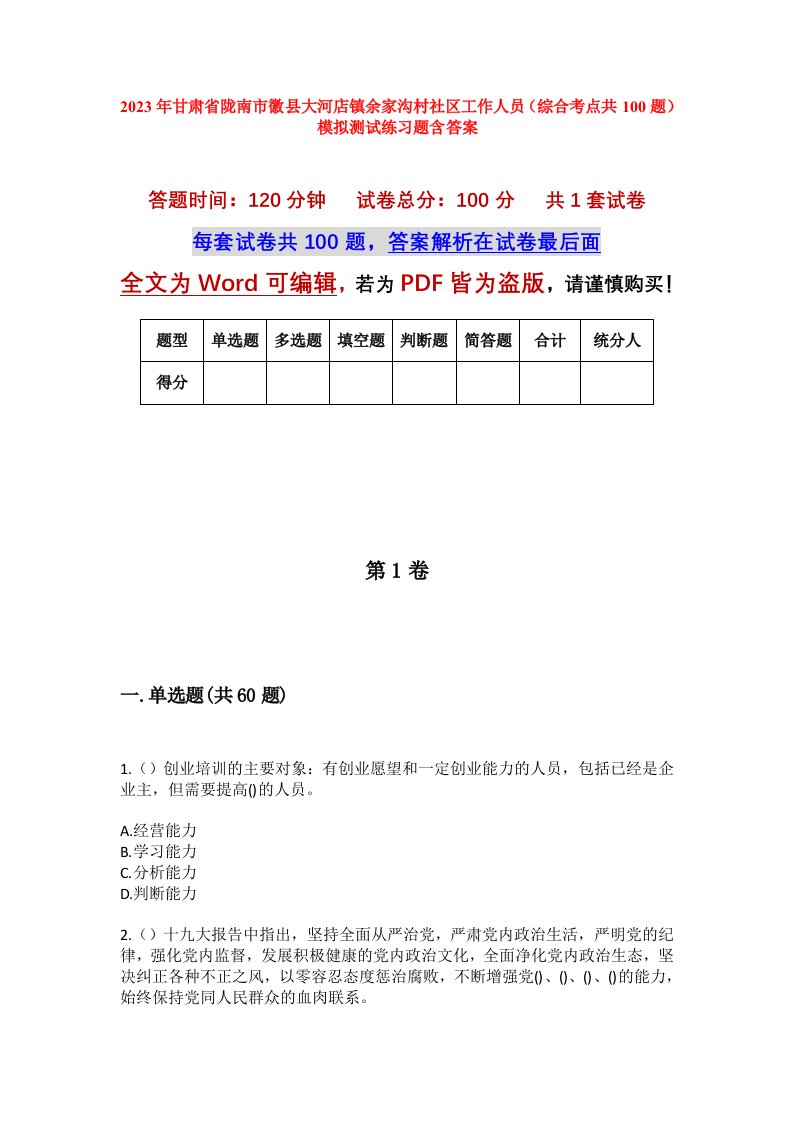 2023年甘肃省陇南市徽县大河店镇余家沟村社区工作人员（综合考点共100题）模拟测试练习题含答案

答题时间：120分钟　　试卷总分：100分　　共1套试卷

每套试卷共100题，答案解析在试卷最后面

全文为Word可编辑，若为PDF皆为盗版，请谨慎购买！

| 题型 | 单选题 | 多选题 | 填空题 | 判断题 | 简答题 | 合计 | 统分人 |
|---|---|---|---|---|---|---|---|
| 得分 | | | | | | | |

第1卷

一.单选题(共60题)

1.（）创业培训的主要对象：有创业愿望和一定创业能力的人员，包括已经是企业主，但需要提高()的人员。

A.经营能力
B.学习能力
C.分析能力
D.判断能力

2.（）十九大报告中指出，坚持全面从严治党，严肃党内政治生活，严明党的纪律，强化党内监督，发展积极健康的党内政治文化，全面净化党内政治生态，坚决纠正各种不正之风，以零容忍态度惩治腐败，不断增强党()、()、()、()的能力，始终保持党同人民群众的血肉联系。